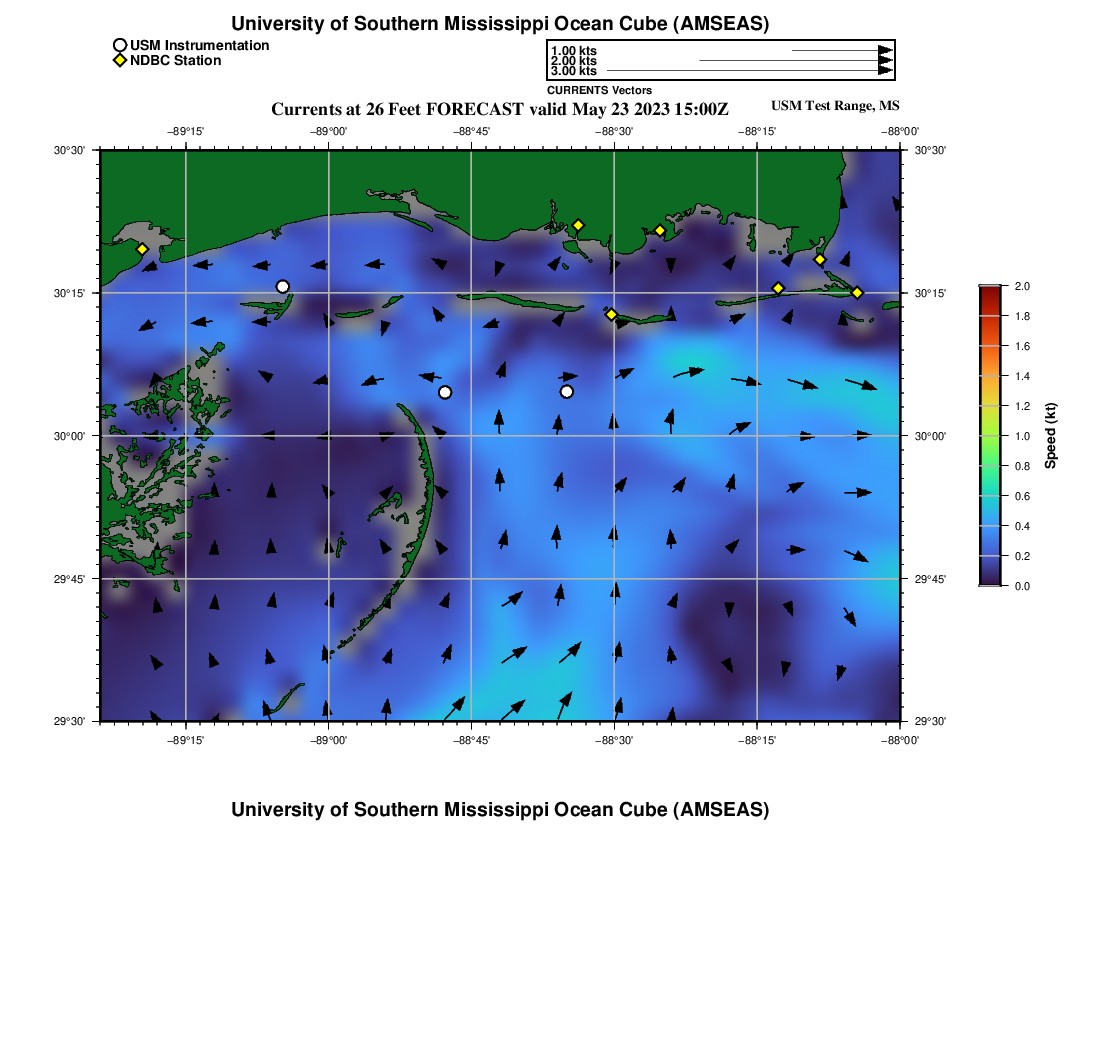 University of Southern Mississippi Ocean Cube (AMSEAS)

USM Instrumentation
NDBC Station

1.00 kts
2.00 kts
3.00 kts
CURRENTS Vectors

Currents at 26 Feet FORECAST valid May 23 2023 15:00Z

USM Test Range, MS

−89°15' −89°00' −88°45' −88°30' −88°15' −88°00'

30°30' 30°15' 30°00' 29°45' 29°30'

30°30' 30°15' 30°00' 29°45' 29°30'

−89°15' −89°00' −88°45' −88°30' −88°15' −88°00'

2.0 1.8 1.6 1.4 1.2 1.0 0.8 0.6 0.4 0.2 0.0

Speed (kt)

University of Southern Mississippi Ocean Cube (AMSEAS)